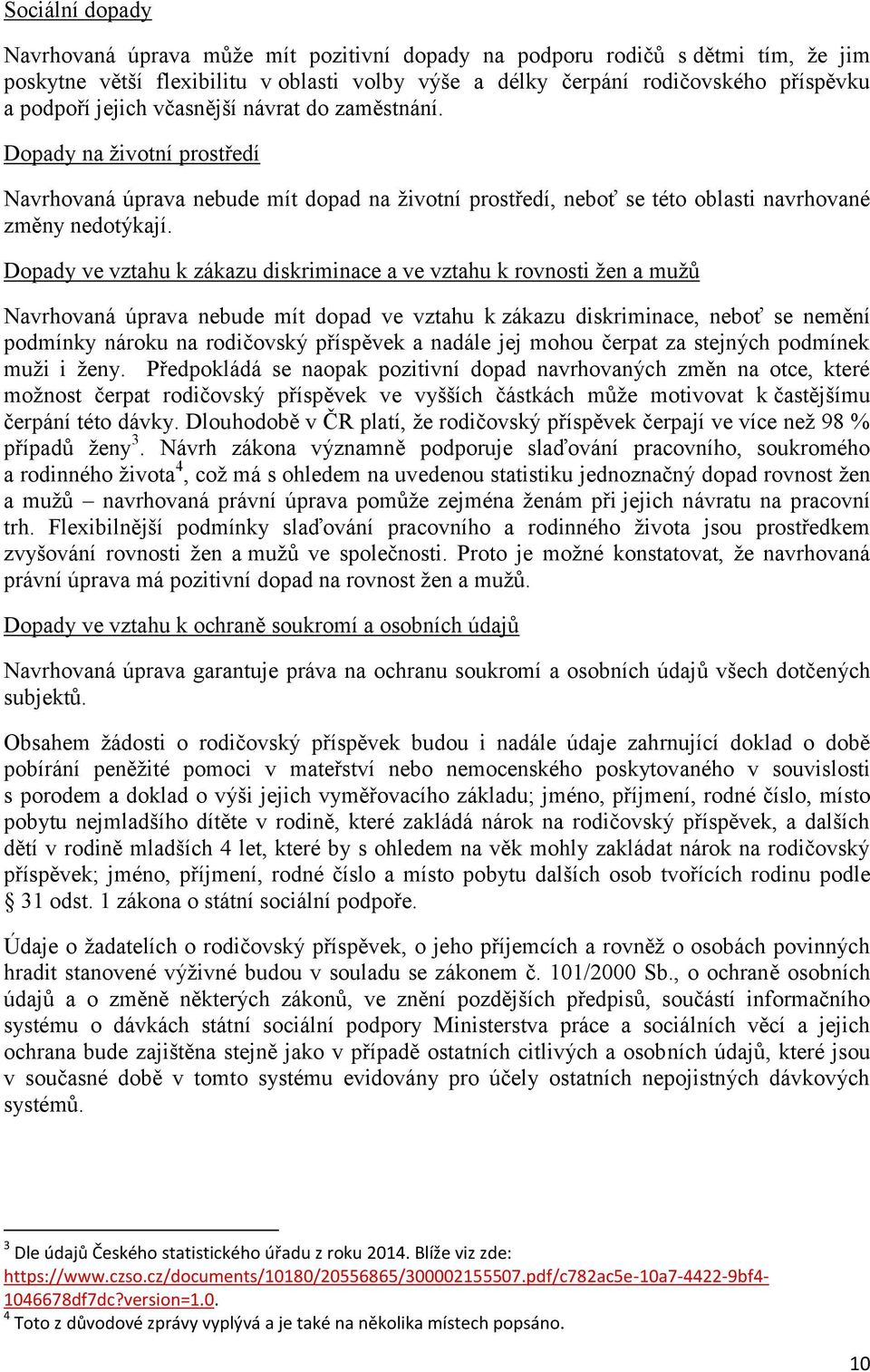 Sociální dopady

Navrhovaná úprava může mít pozitivní dopady na podporu rodičů s dětmi tím, že jim poskytne větší flexibilitu v oblasti volby výše a délky čerpání rodičovského příspěvku a podpoří jejich včasnější návrat do zaměstnání.

Dopady na životní prostředí

Navrhovaná úprava nebude mít dopad na životní prostředí, neboť se této oblasti navrhované změny nedotýkají.

Dopady ve vztahu k zákazu diskriminace a ve vztahu k rovnosti žen a mužů

Navrhovaná úprava nebude mít dopad ve vztahu k zákazu diskriminace, neboť se nemění podmínky nároku na rodičovský příspěvek a nadále jej mohou čerpat za stejných podmínek muži i ženy. Předpokládá se naopak pozitivní dopad navrhovaných změn na otce, které možnost čerpat rodičovský příspěvek ve vyšších částkách může motivovat k častějšímu čerpání této dávky. Dlouhodobě v ČR platí, že rodičovský příspěvek čerpají ve více než 98 % případů ženy$^3$. Návrh zákona významně podporuje slaďování pracovního, soukromého a rodinného života$^4$, což má s ohledem na uvedenou statistiku jednoznačný dopad rovnost žen a mužů – navrhovaná právní úprava pomůže zejména ženám při jejich návratu na pracovní trh. Flexibilnější podmínky slaďování pracovního a rodinného života jsou prostředkem zvyšování rovnosti žen a mužů ve společnosti. Proto je možné konstatovat, že navrhovaná právní úprava má pozitivní dopad na rovnost žen a mužů.

Dopady ve vztahu k ochraně soukromí a osobních údajů

Navrhovaná úprava garantuje práva na ochranu soukromí a osobních údajů všech dotčených subjektů.

Obsahem žádosti o rodičovský příspěvek budou i nadále údaje zahrnující doklad o době pobírání peněžité pomoci v mateřství nebo nemocenského poskytovaného v souvislosti s porodem a doklad o výši jejich vyměřovacího základu; jméno, příjmení, rodné číslo, místo pobytu nejmladšího dítěte v rodině, které zakládá nárok na rodičovský příspěvek, a dalších dětí v rodině mladších 4 let, které by s ohledem na věk mohly zakládat nárok na rodičovský příspěvek; jméno, příjmení, rodné číslo a místo pobytu dalších osob tvořících rodinu podle § 31 odst. 1 zákona o státní sociální podpoře.

Údaje o žadatelích o rodičovský příspěvek, o jeho příjemcích a rovněž o osobách povinných hradit stanovené výživné budou v souladu se zákonem č. 101/2000 Sb., o ochraně osobních údajů a o změně některých zákonů, ve znění pozdějších předpisů, součástí informačního systému o dávkách státní sociální podpory Ministerstva práce a sociálních věcí a jejich ochrana bude zajištěna stejně jako v případě ostatních citlivých a osobních údajů, které jsou v současné době v tomto systému evidovány pro účely ostatních nepojistných dávkových systémů.

$^3$ Dle údajů Českého statistického úřadu z roku 2014. Blíže viz zde: https://www.czso.cz/documents/10180/20556865/300002155507.pdf/c782ac5e-10a7-4422-9bf4-1046678df7dc?version=1.0.
$^4$ Toto z důvodové zprávy vyplývá a je také na několika místech popsáno.

10